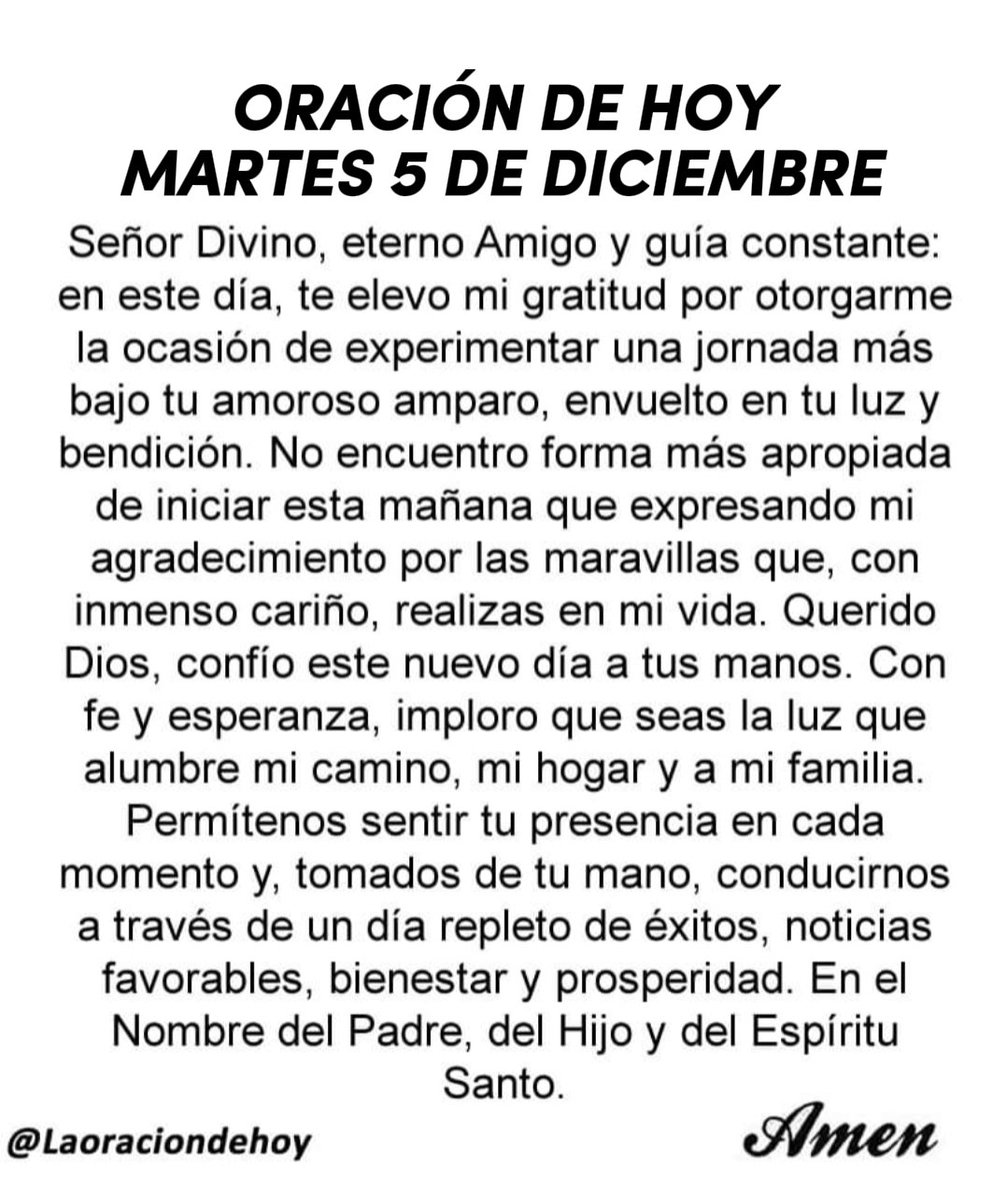 ORACIÓN DE HOY
MARTES 5 DE DICIEMBRE

Señor Divino, eterno Amigo y guía constante: en este día, te elevo mi gratitud por otorgarme la ocasión de experimentar una jornada más bajo tu amoroso amparo, envuelto en tu luz y bendición. No encuentro forma más apropiada de iniciar esta mañana que expresando mi agradecimiento por las maravillas que, con inmenso cariño, realizas en mi vida. Querido Dios, confío este nuevo día a tus manos. Con fe y esperanza, imploro que seas la luz que alumbre mi camino, mi hogar y a mi familia. Permítenos sentir tu presencia en cada momento y, tomados de tu mano, conducirnos a través de un día repleto de éxitos, noticias favorables, bienestar y prosperidad. En el Nombre del Padre, del Hijo y del Espíritu Santo.

@Laoraciondehoy

Amen